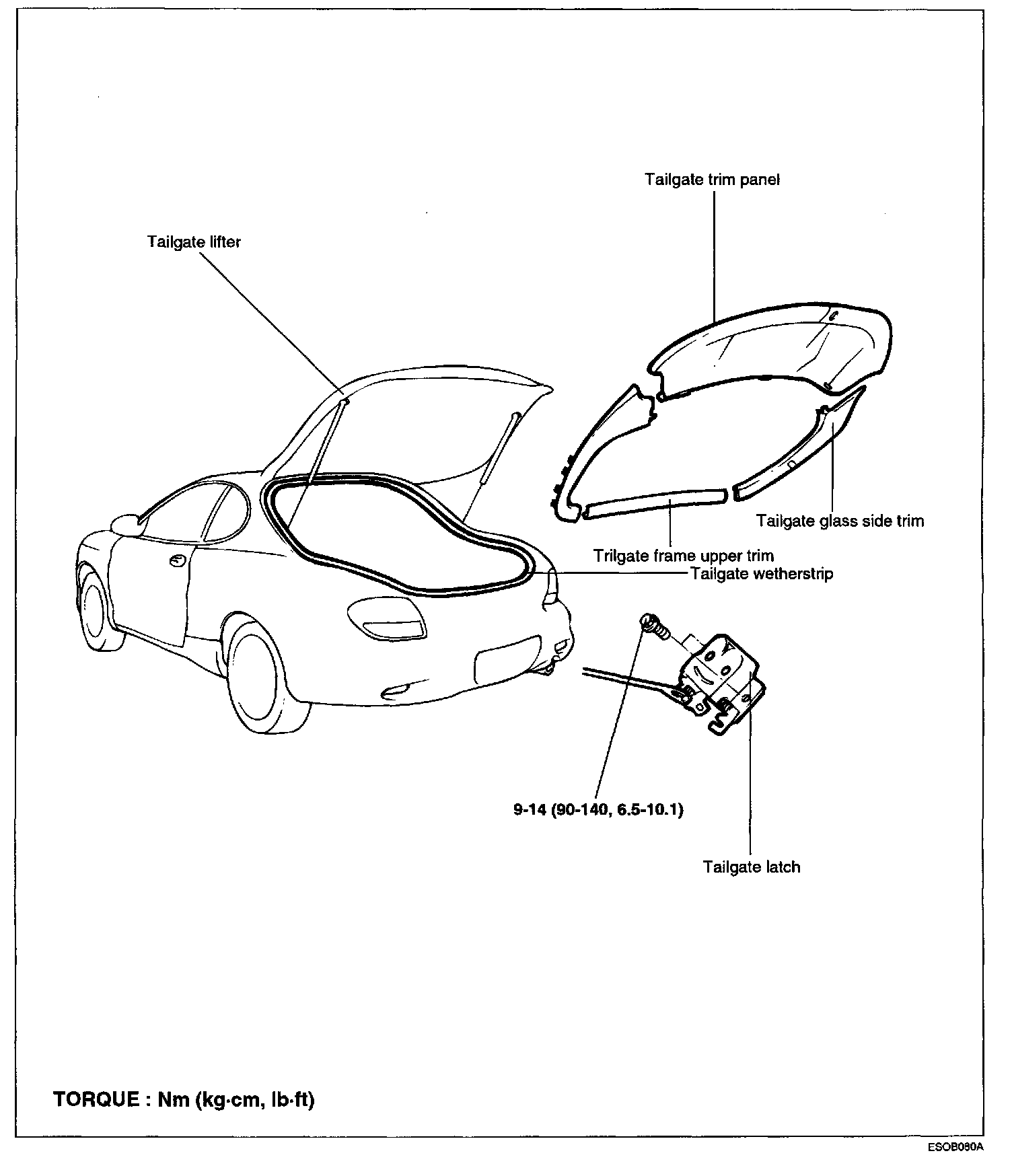 Tailgate trim panel

Tailgate lifter

Tailgate glass side trim

Trilgate frame upper trim

Tailgate wetherstrip

9-14 (90-140, 6.5-10.1)

Tailgate latch

TORQUE : Nm (kg·cm, lb·ft)

ESOB080A